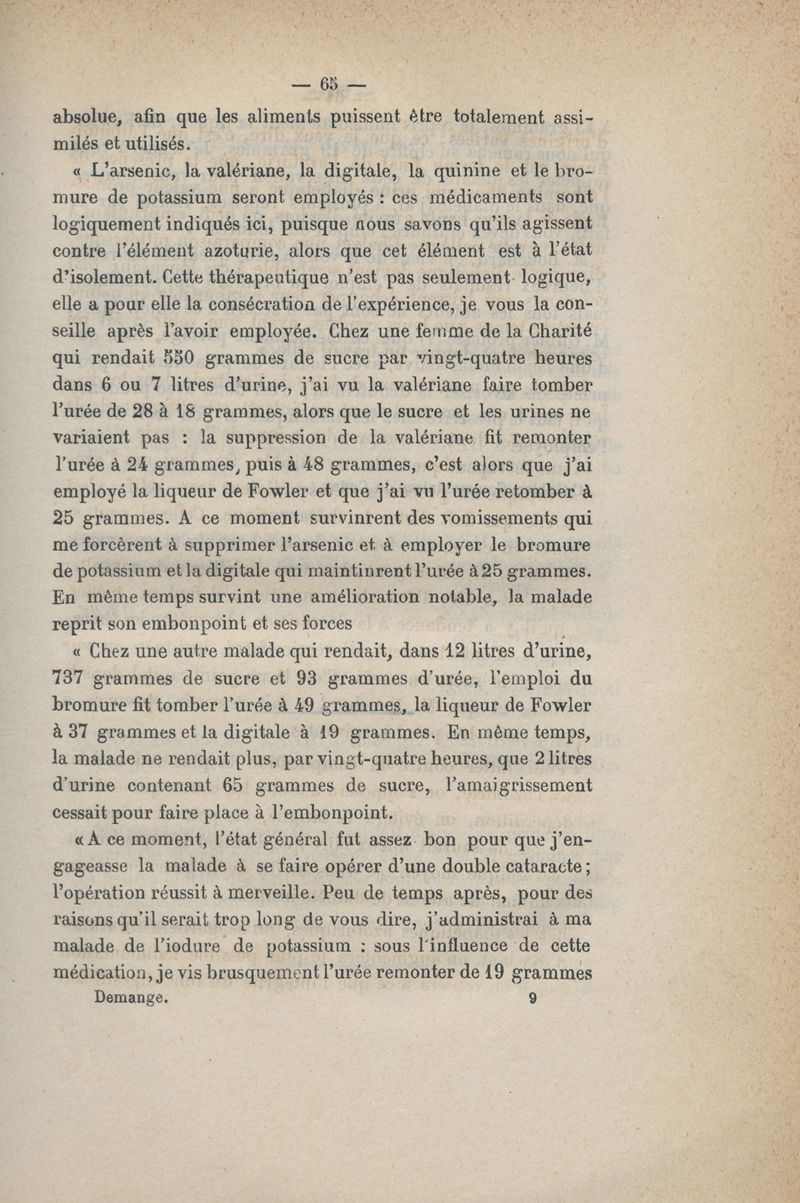 — 65 —

absolue, afin que les aliments puissent être totalement assimilés et utilisés.

« L'arsenic, la valériane, la digitale, la quinine et le bromure de potassium seront employés : ces médicaments sont logiquement indiqués ici, puisque nous savons qu'ils agissent contre l'élément azoturie, alors que cet élément est à l'état d'isolement. Cette thérapeutique n'est pas seulement logique, elle a pour elle la consécration de l'expérience, je vous la conseille après l'avoir employée. Chez une femme de la Charité qui rendait 550 grammes de sucre par vingt-quatre heures dans 6 ou 7 litres d'urine, j'ai vu la valériane faire tomber l'urée de 28 à 18 grammes, alors que le sucre et les urines ne variaient pas : la suppression de la valériane fit remonter l'urée à 24 grammes, puis à 48 grammes, c'est alors que j'ai employé la liqueur de Fowler et que j'ai vu l'urée retomber à 25 grammes. A ce moment survinrent des vomissements qui me forcèrent à supprimer l'arsenic et à employer le bromure de potassium et la digitale qui maintinrent l'urée à 25 grammes. En même temps survint une amélioration notable, la malade reprit son embonpoint et ses forces

« Chez une autre malade qui rendait, dans 12 litres d'urine, 737 grammes de sucre et 93 grammes d'urée, l'emploi du bromure fit tomber l'urée à 49 grammes, la liqueur de Fowler à 37 grammes et la digitale à 19 grammes. En même temps, la malade ne rendait plus, par vingt-quatre heures, que 2 litres d'urine contenant 65 grammes de sucre, l'amaigrissement cessait pour faire place à l'embonpoint.

« A ce moment, l'état général fut assez bon pour que j'engageasse la malade à se faire opérer d'une double cataracte ; l'opération réussit à merveille. Peu de temps après, pour des raisons qu'il serait trop long de vous dire, j'administrai à ma malade de l'iodure de potassium : sous l'influence de cette médication, je vis brusquement l'urée remonter de 19 grammes

Demange. 9